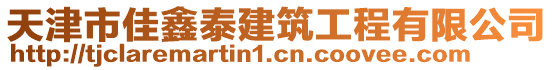 天津市佳鑫泰建筑工程有限公司
http://tjclaremartin1.cn.coovee.com